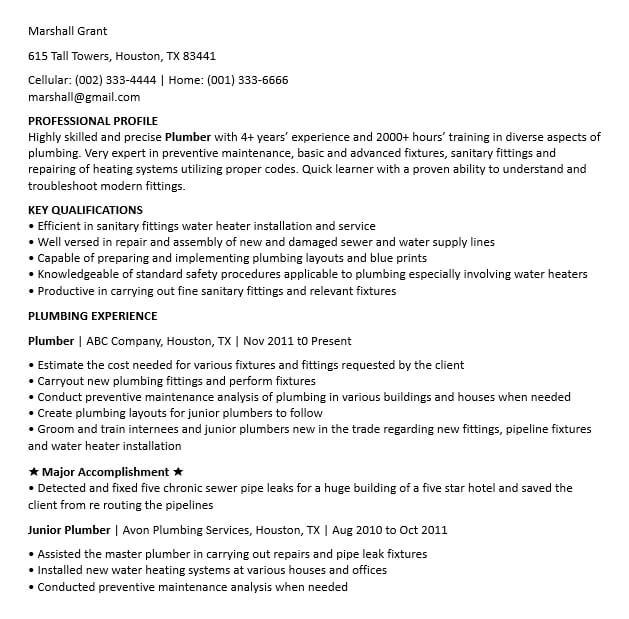 Marshall Grant

615 Tall Towers, Houston, TX 83441

Cellular: (002) 333-4444 | Home: (001) 333-6666
marshall@gmail.com

PROFESSIONAL PROFILE
Highly skilled and precise Plumber with 4+ years' experience and 2000+ hours' training in diverse aspects of plumbing. Very expert in preventive maintenance, basic and advanced fixtures, sanitary fittings and repairing of heating systems utilizing proper codes. Quick learner with a proven ability to understand and troubleshoot modern fittings.

KEY QUALIFICATIONS
• Efficient in sanitary fittings water heater installation and service
• Well versed in repair and assembly of new and damaged sewer and water supply lines
• Capable of preparing and implementing plumbing layouts and blue prints
• Knowledgeable of standard safety procedures applicable to plumbing especially involving water heaters
• Productive in carrying out fine sanitary fittings and relevant fixtures

PLUMBING EXPERIENCE

Plumber | ABC Company, Houston, TX | Nov 2011 t0 Present

• Estimate the cost needed for various fixtures and fittings requested by the client
• Carryout new plumbing fittings and perform fixtures
• Conduct preventive maintenance analysis of plumbing in various buildings and houses when needed
• Create plumbing layouts for junior plumbers to follow
• Groom and train internees and junior plumbers new in the trade regarding new fittings, pipeline fixtures and water heater installation

★ Major Accomplishment ★
• Detected and fixed five chronic sewer pipe leaks for a huge building of a five star hotel and saved the client from re routing the pipelines

Junior Plumber | Avon Plumbing Services, Houston, TX | Aug 2010 to Oct 2011

• Assisted the master plumber in carrying out repairs and pipe leak fixtures
• Installed new water heating systems at various houses and offices
• Conducted preventive maintenance analysis when needed